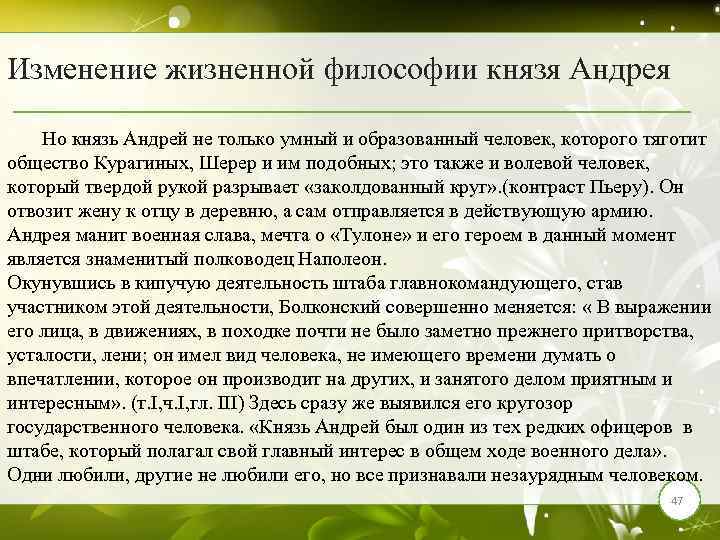 Изменение жизненной философии князя Андрея

Но князь Андрей не только умный и образованный человек, которого тяготит общество Курагиных, Шерер и им подобных; это также и волевой человек, который твердой рукой разрывает «заколдованный круг».(контраст Пьеру). Он отвозит жену к отцу в деревню, а сам отправляется в действующую армию. Андрея манит военная слава, мечта о «Тулоне» и его героем в данный момент является знаменитый полководец Наполеон.

Окунувшись в кипучую деятельность штаба главнокомандующего, став участником этой деятельности, Болконский совершенно меняется: « В выражении его лица, в движениях, в походке почти не было заметно прежнего притворства, усталости, лени; он имел вид человека, не имеющего времени думать о впечатлении, которое он производит на других, и занятого делом приятным и интересным». (т.I,ч.I,гл. III) Здесь сразу же выявился его кругозор государственного человека. «Князь Андрей был один из тех редких офицеров в штабе, который полагал свой главный интерес в общем ходе военного дела». Одни любили, другие не любили его, но все признавали незаурядным человеком.

47